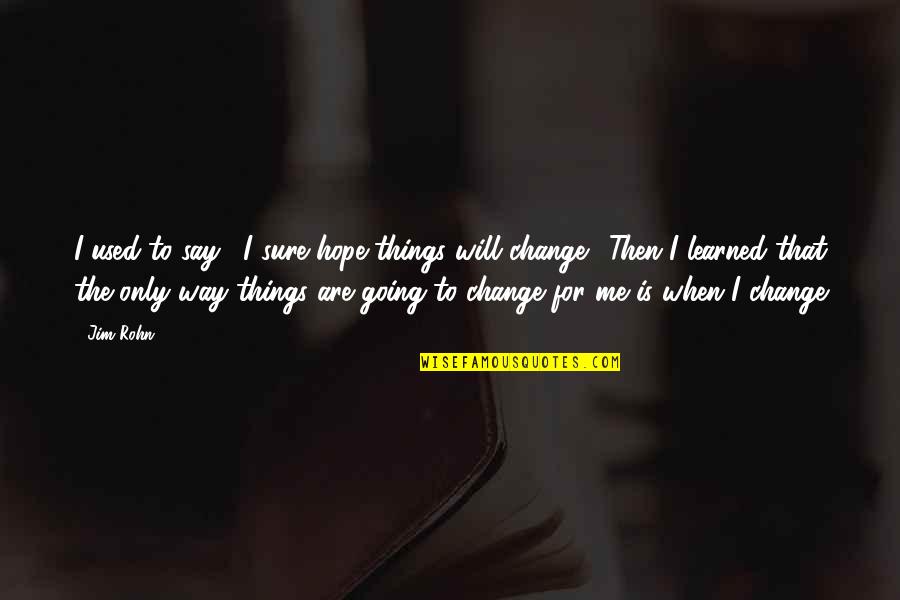 I used to say, "I sure hope things will change." Then I learned that the only way things are going to change for me is when I change.

- Jim Rohn

WISEFAMOUSQUOTES.COM